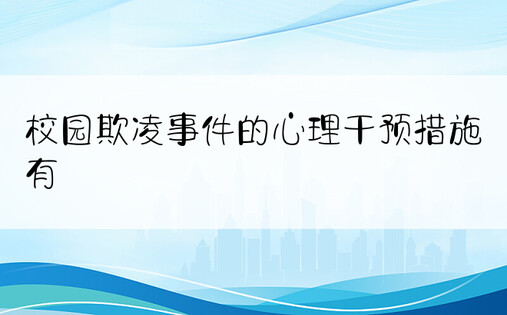 校园欺凌事件的心理干预措施有